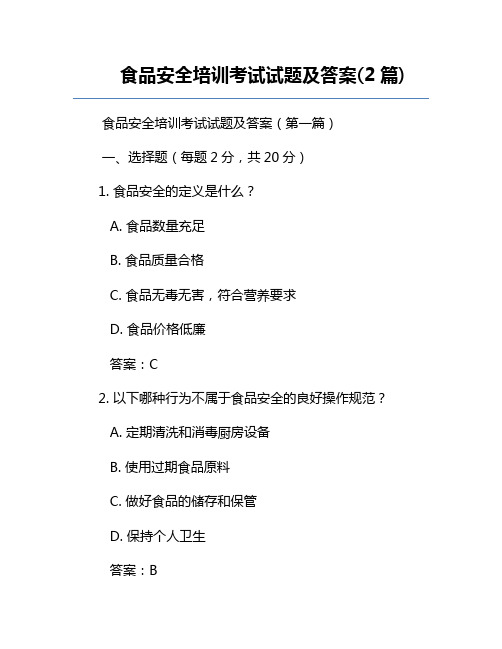 食品安全培训考试试题及答案(2 篇)

食品安全培训考试试题及答案（第一篇）

一、选择题（每题 2 分，共 20 分）

1. 食品安全的定义是什么？

A. 食品数量充足

B. 食品质量合格

C. 食品无毒无害，符合营养要求

D. 食品价格低廉

答案：C

2. 以下哪种行为不属于食品安全的良好操作规范？

A. 定期清洗和消毒厨房设备

B. 使用过期食品原料

C. 做好食品的储存和保管

D. 保持个人卫生

答案：B